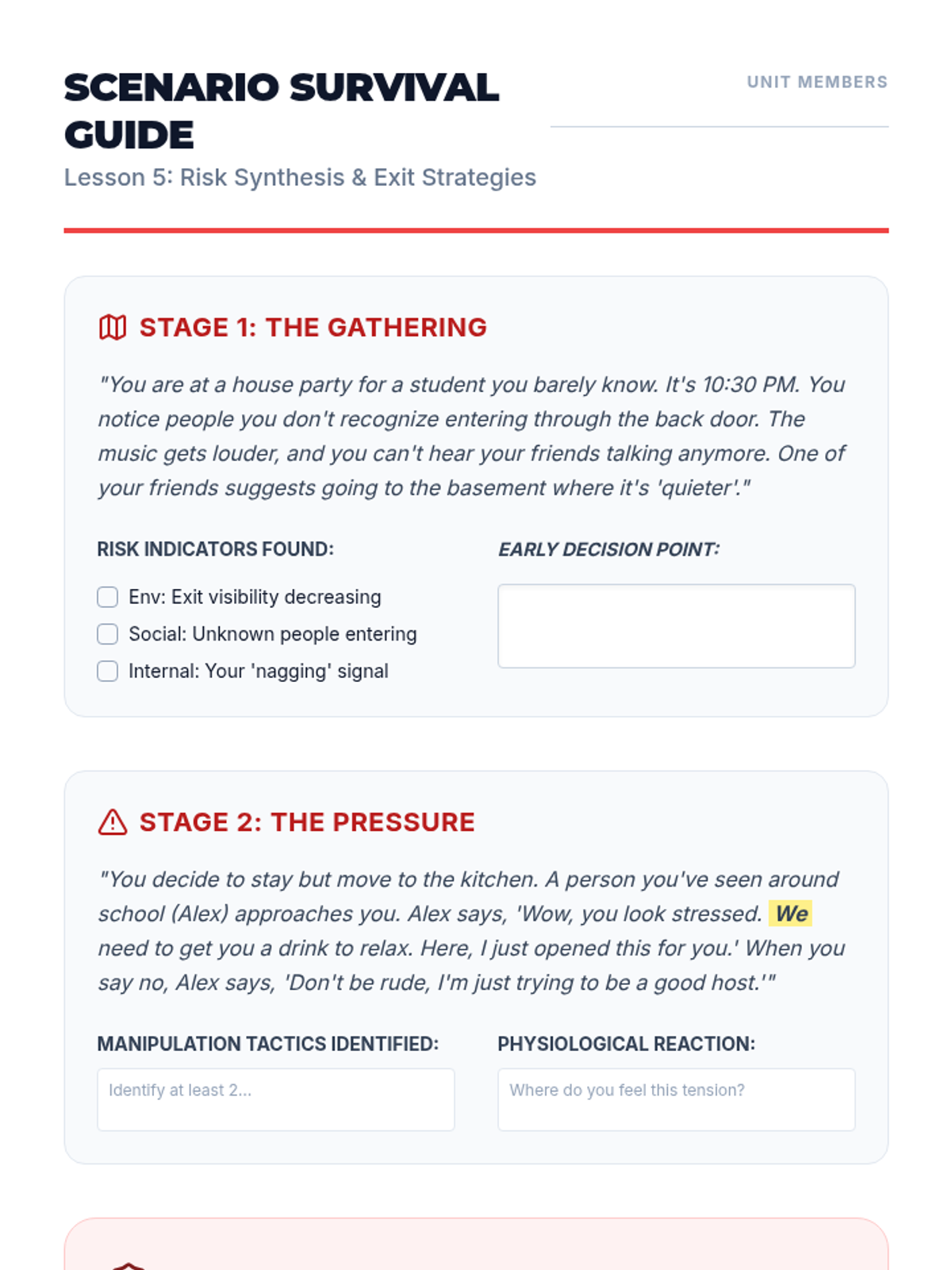 SCENARIO SURVIVAL GUIDE

Lesson 5: Risk Synthesis & Exit Strategies

UNIT MEMBERS

STAGE 1: THE GATHERING

"You are at a house party for a student you barely know. It's 10:30 PM. You notice people you don't recognize entering through the back door. The music gets louder, and you can't hear your friends talking anymore. One of your friends suggests going to the basement where it's 'quieter'."

RISK INDICATORS FOUND:

Env: Exit visibility decreasing
Social: Unknown people entering
Internal: Your 'nagging' signal

EARLY DECISION POINT:

STAGE 2: THE PRESSURE

"You decide to stay but move to the kitchen. A person you've seen around school (Alex) approaches you. Alex says, 'Wow, you look stressed. We need to get you a drink to relax. Here, I just opened this for you.' When you say no, Alex says, 'Don't be rude, I'm just trying to be a good host.'"

MANIPULATION TACTICS IDENTIFIED:

Identify at least 2...

PHYSIOLOGICAL REACTION:

Where do you feel this tension?